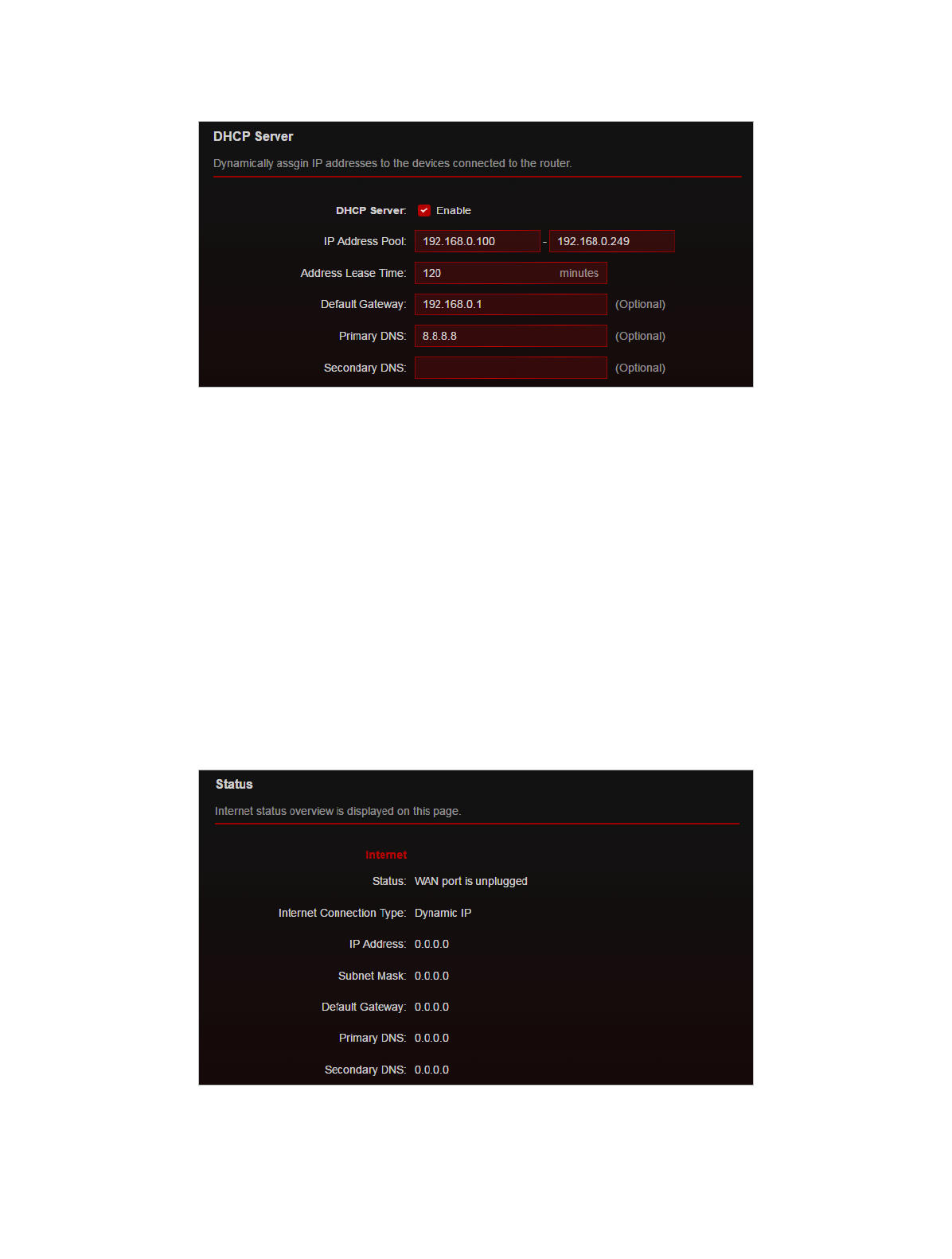 DHCP Server

Dynamically assgin IP addresses to the devices connected to the router.

DHCP Server: ☑ Enable

IP Address Pool: 192.168.0.100 - 192.168.0.249

Address Lease Time: 120 minutes

Default Gateway: 192.168.0.1 (Optional)

Primary DNS: 8.8.8.8 (Optional)

Secondary DNS: (Optional)

Status

Internet status overview is displayed on this page.

Internet

Status: WAN port is unplugged

Internet Connection Type: Dynamic IP

IP Address: 0.0.0.0

Subnet Mask: 0.0.0.0

Default Gateway: 0.0.0.0

Primary DNS: 0.0.0.0

Secondary DNS: 0.0.0.0